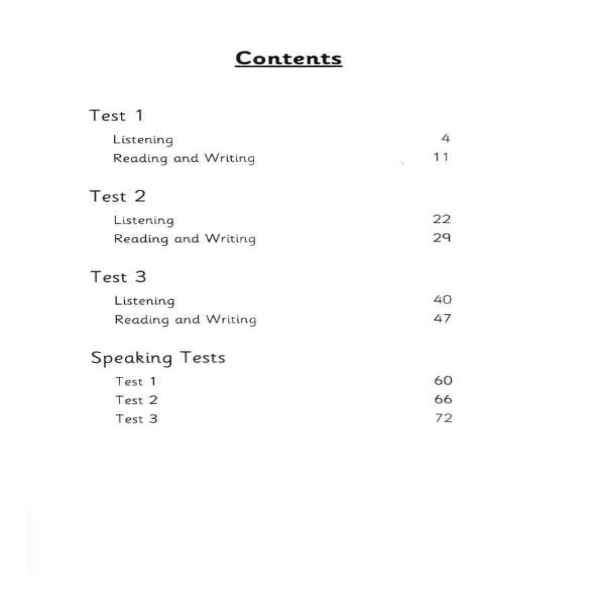 Contents

Test 1
Listening 4
Reading and Writing 11

Test 2
Listening 22
Reading and Writing 29

Test 3
Listening 40
Reading and Writing 47

Speaking Tests
Test 1 60
Test 2 66
Test 3 72